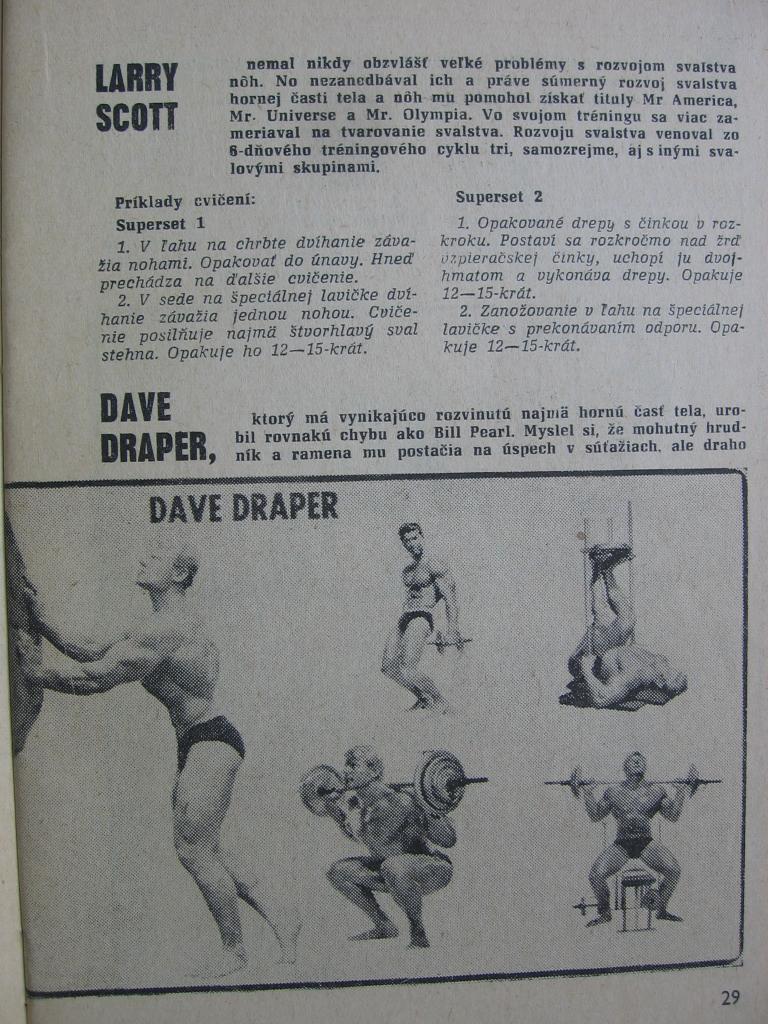 LARRY SCOTT

nemal nikdy obzvlášť veľké problémy s rozvojom svalstva nôh. No nezanedbával ich a práve súmerný rozvoj svalstva hornej časti tela a nôh mu pomohol získať tituly Mr America, Mr. Universe a Mr. Olympia. Vo svojom tréningu sa viac zameriaval na tvarovanie svalstva. Rozvoju svalstva venoval zo 6-dňového tréningového cyklu tri, samozrejme, aj s inými svalovými skupinami.

Príklady cvičení:

Superset 1

1. V ľahu na chrbte dvíhanie závažia nohami. Opakovať do únavy. Hneď prechádza na ďalšie cvičenie.

2. V sede na špeciálnej lavičke dvíhanie závažia jednou nohou. Cvičenie posilňuje najmä štvorhlavý sval stehna. Opakuje ho 12—15-krát.

Superset 2

1. Opakované drepy s činkou v rozkroku. Postaví sa rozkročmo nad žrď vzpieračskej činky, uchopí ju dvojhmatom a vykonáva drepy. Opakuje 12—15-krát.

2. Zanožovanie v ľahu na špeciálnej lavičke s prekonávaním odporu. Opakuje 12—15-krát.

DAVE DRAPER,

ktorý má vynikajúco rozvinutú najmä hornú časť tela, urobil rovnakú chybu ako Bill Pearl. Myslel si, že mohutný hrudník a ramena mu postačia na úspech v súťažiach, ale draho

DAVE DRAPER

29